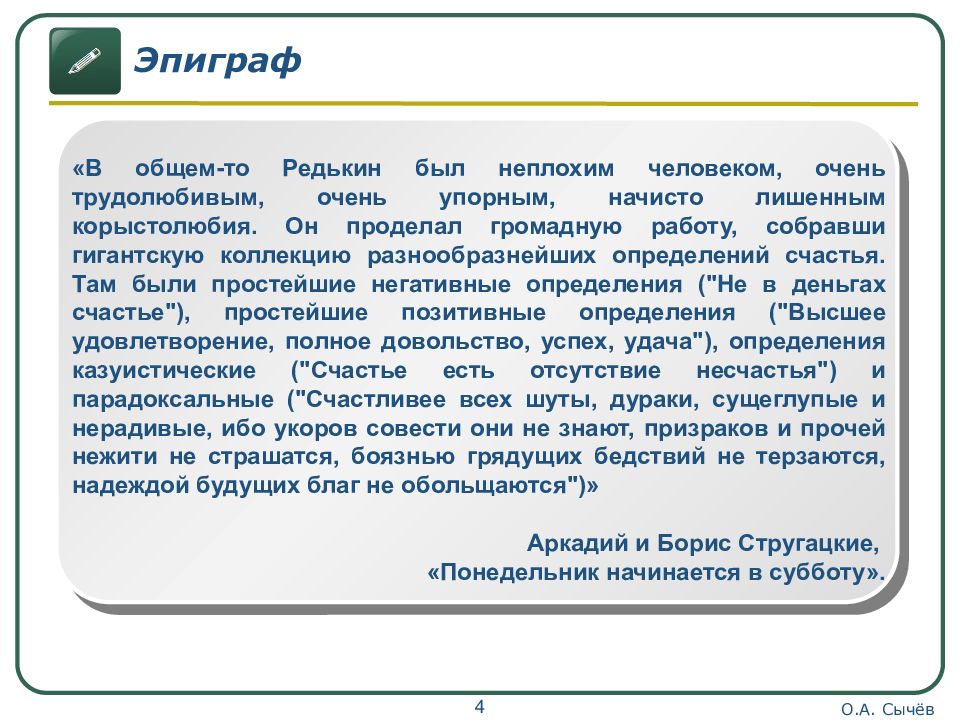 Эпиграф

«В общем-то Редькин был неплохим человеком, очень трудолюбивым, очень упорным, начисто лишенным корыстолюбия. Он проделал громадную работу, собравши гигантскую коллекцию разнообразнейших определений счастья. Там были простейшие негативные определения ("Не в деньгах счастье"), простейшие позитивные определения ("Высшее удовлетворение, полное довольство, успех, удача"), определения казуистические ("Счастье есть отсутствие несчастья") и парадоксальные ("Счастливее всех шуты, дураки, сущеглупые и нерадивые, ибо укоров совести они не знают, призраков и прочей нежити не страшатся, боязнью грядущих бедствий не терзаются, надеждой будущих благ не обольщаются")»

Аркадий и Борис Стругацкие,
«Понедельник начинается в субботу».

4

О.А. Сычёв